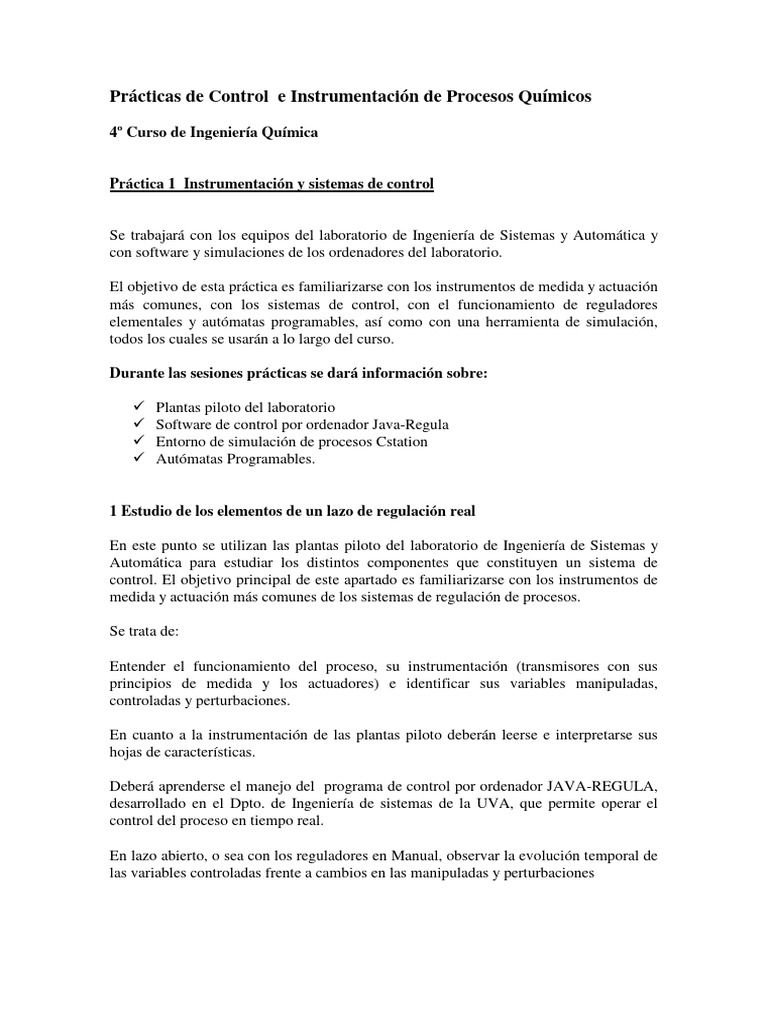 Prácticas de Control e Instrumentación de Procesos Químicos

4º Curso de Ingeniería Química

Práctica 1 Instrumentación y sistemas de control

Se trabajará con los equipos del laboratorio de Ingeniería de Sistemas y Automática y con software y simulaciones de los ordenadores del laboratorio.

El objetivo de esta práctica es familiarizarse con los instrumentos de medida y actuación más comunes, con los sistemas de control, con el funcionamiento de reguladores elementales y autómatas programables, así como con una herramienta de simulación, todos los cuales se usarán a lo largo del curso.

Durante las sesiones prácticas se dará información sobre:

✓ Plantas piloto del laboratorio
✓ Software de control por ordenador Java-Regula
✓ Entorno de simulación de procesos Cstation
✓ Autómatas Programables.

1 Estudio de los elementos de un lazo de regulación real

En este punto se utilizan las plantas piloto del laboratorio de Ingeniería de Sistemas y Automática para estudiar los distintos componentes que constituyen un sistema de control. El objetivo principal de este apartado es familiarizarse con los instrumentos de medida y actuación más comunes de los sistemas de regulación de procesos.

Se trata de:

Entender el funcionamiento del proceso, su instrumentación (transmisores con sus principios de medida y los actuadores) e identificar sus variables manipuladas, controladas y perturbaciones.

En cuanto a la instrumentación de las plantas piloto deberán leerse e interpretarse sus hojas de características.

Deberá aprenderse el manejo del programa de control por ordenador JAVA-REGULA, desarrollado en el Dpto. de Ingeniería de sistemas de la UVA, que permite operar el control del proceso en tiempo real.

En lazo abierto, o sea con los reguladores en Manual, observar la evolución temporal de las variables controladas frente a cambios en las manipuladas y perturbaciones